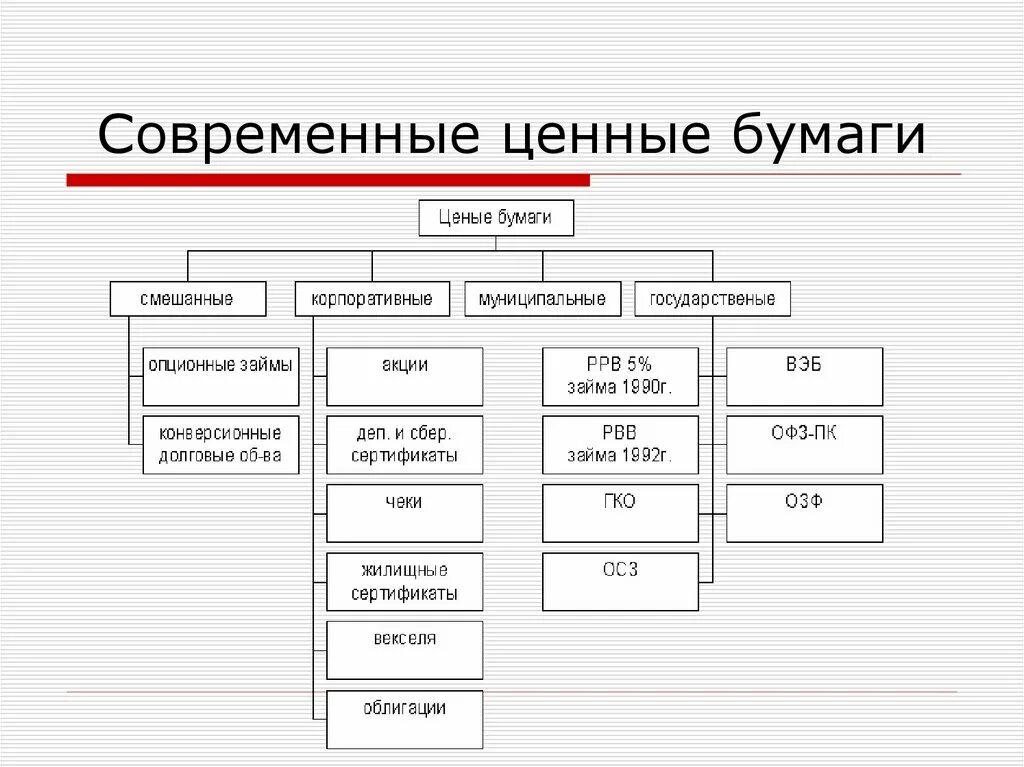 Современные ценные бумаги

Ценые бумаги

смешанные

корпоративные

муниципальные

государственые

опционные займы

конверсионные долговые об-ва

акции

деп. и сбер. сертификаты

чеки

жилищные сертификаты

векселя

облигации

РРВ 5% займа 1990г.

РВВ займа 1992г.

ГКО

ОСЗ

ВЭБ

ОФЗ-ПК

ОЗФ